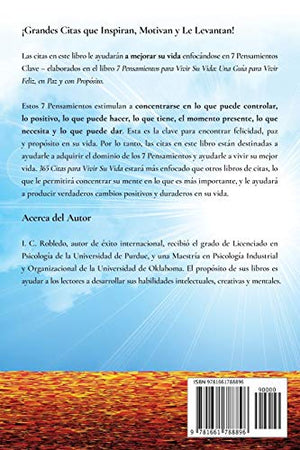 ¡Grandes Citas que Inspiran, Motivan y Le Levantan!

Las citas en este libro le ayudarán a mejorar su vida enfocándose en 7 Pensamientos Clave – elaborados en el libro 7 Pensamientos para Vivir Su Vida: Una Guía para Vivir Feliz, en Paz y con Propósito.

Estos 7 Pensamientos estimulan a concentrarse en lo que puede controlar, lo positivo, lo que puede hacer, lo que tiene, el momento presente, lo que necesita y lo que puede dar. Esta es la clave para encontrar felicidad, paz y propósito en su vida. Por lo tanto, las citas en este libro están destinadas a ayudarle a adquirir el dominio de los 7 Pensamientos y ayudarle a vivir su mejor vida. 365 Citas para Vivir Su Vida estará más enfocado que otros libros de citas, lo que le permitirá concentrar su mente en lo que es más importante, y le ayudará a producir verdaderos cambios positivos y duraderos en su vida.

Acerca del Autor

I. C. Robledo, autor de éxito internacional, recibió el grado de Licenciado en Psicología de la Universidad de Purdue, y una Maestría en Psicología Industrial y Organizacional de la Universidad de Oklahoma. El propósito de sus libros es ayudar a los lectores a desarrollar sus habilidades intelectuales, creativas y mentales.

ISBN 9781661788896

90000

9 781661 788896